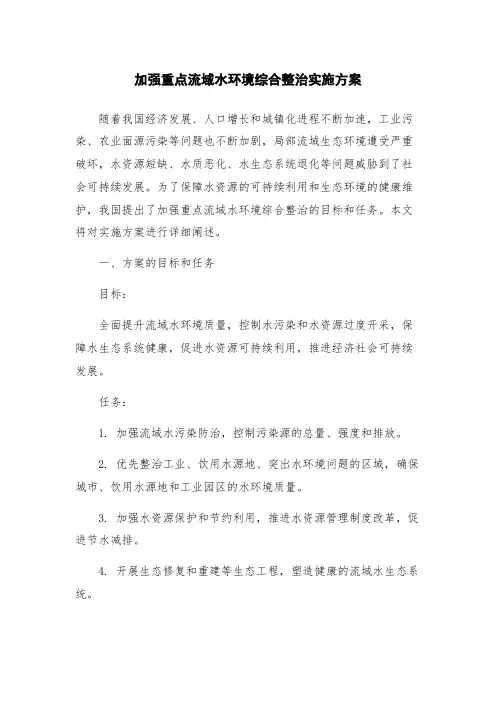 加强重点流域水环境综合整治实施方案

随着我国经济发展、人口增长和城镇化进程不断加速，工业污染、农业面源污染等问题也不断加剧，局部流域生态环境遭受严重破坏，水资源短缺、水质恶化、水生态系统退化等问题威胁到了社会可持续发展。为了保障水资源的可持续利用和生态环境的健康维护，我国提出了加强重点流域水环境综合整治的目标和任务。本文将对实施方案进行详细阐述。

一、方案的目标和任务

目标：

全面提升流域水环境质量，控制水污染和水资源过度开采，保障水生态系统健康，促进水资源可持续利用，推进经济社会可持续发展。

任务：

1. 加强流域水污染防治，控制污染源的总量、强度和排放。

2. 优先整治工业、饮用水源地、突出水环境问题的区域，确保城市、饮用水源地和工业园区的水环境质量。

3. 加强水资源保护和节约利用，推进水资源管理制度改革，促进节水减排。

4. 开展生态修复和重建等生态工程，塑造健康的流域水生态系统。